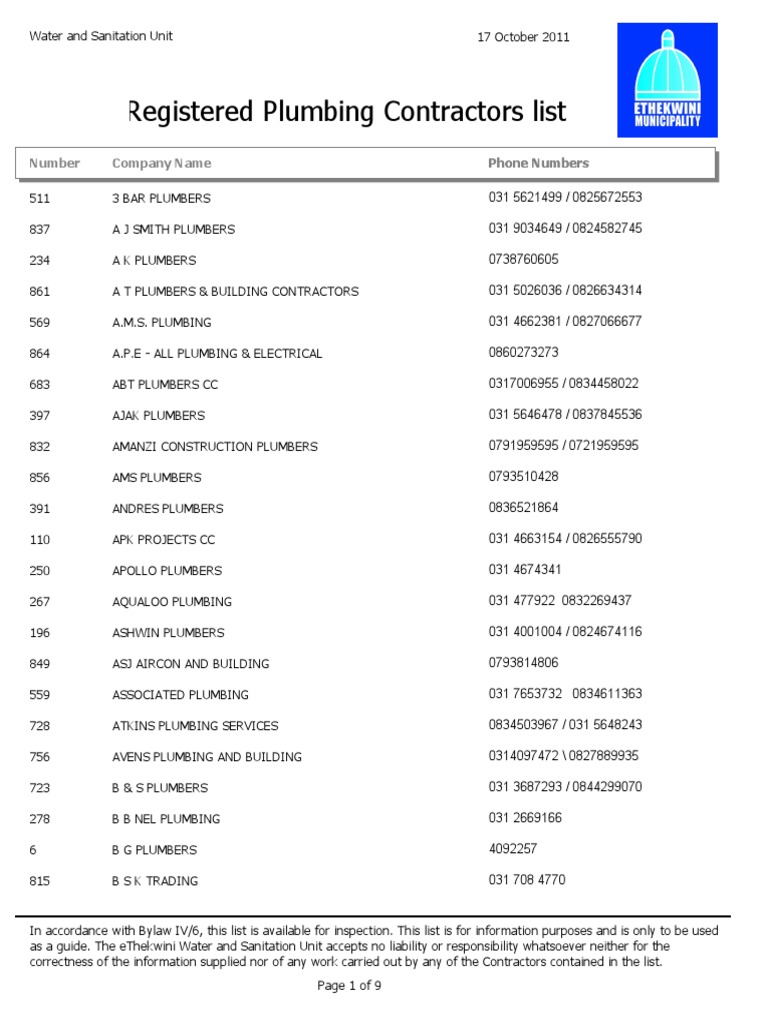 Water and Sanitation Unit

17 October 2011

ETHEKWINI MUNICIPALITY

Registered Plumbing Contractors list

| Number | Company Name | Phone Numbers |
|---|---|---|
| 511 | 3 BAR PLUMBERS | 031 5621499 / 0825672553 |
| 837 | A J SMITH PLUMBERS | 031 9034649 / 0824582745 |
| 234 | A K PLUMBERS | 0738760605 |
| 861 | A T PLUMBERS & BUILDING CONTRACTORS | 031 5026036 / 0826634314 |
| 569 | A.M.S. PLUMBING | 031 4662381 / 0827066677 |
| 864 | A.P.E - ALL PLUMBING & ELECTRICAL | 0860273273 |
| 683 | ABT PLUMBERS CC | 0317006955 / 0834458022 |
| 397 | AJAK PLUMBERS | 031 5646478 / 0837845536 |
| 832 | AMANZI CONSTRUCTION PLUMBERS | 0791959595 / 0721959595 |
| 856 | AMS PLUMBERS | 0793510428 |
| 391 | ANDRES PLUMBERS | 0836521864 |
| 110 | APK PROJECTS CC | 031 4663154 / 0826555790 |
| 250 | APOLLO PLUMBERS | 031 4674341 |
| 267 | AQUALOO PLUMBING | 031 477922 0832269437 |
| 196 | ASHWIN PLUMBERS | 031 4001004 / 0824674116 |
| 849 | ASJ AIRCON AND BUILDING | 0793814806 |
| 559 | ASSOCIATED PLUMBING | 031 7653732 0834611363 |
| 728 | ATKINS PLUMBING SERVICES | 0834503967 / 031 5648243 |
| 756 | AVENS PLUMBING AND BUILDING | 0314097472 \ 0827889935 |
| 723 | B & S PLUMBERS | 031 3687293 / 0844299070 |
| 278 | B B NEL PLUMBING | 031 2669166 |
| 6 | B G PLUMBERS | 4092257 |
| 815 | B S K TRADING | 031 708 4770 |

In accordance with Bylaw IV/6, this list is available for inspection. This list is for information purposes and is only to be used as a guide. The eThekwini Water and Sanitation Unit accepts no liability or responsibility whatsoever neither for the correctness of the information supplied nor of any work carried out by any of the Contractors contained in the list.

Page 1 of 9